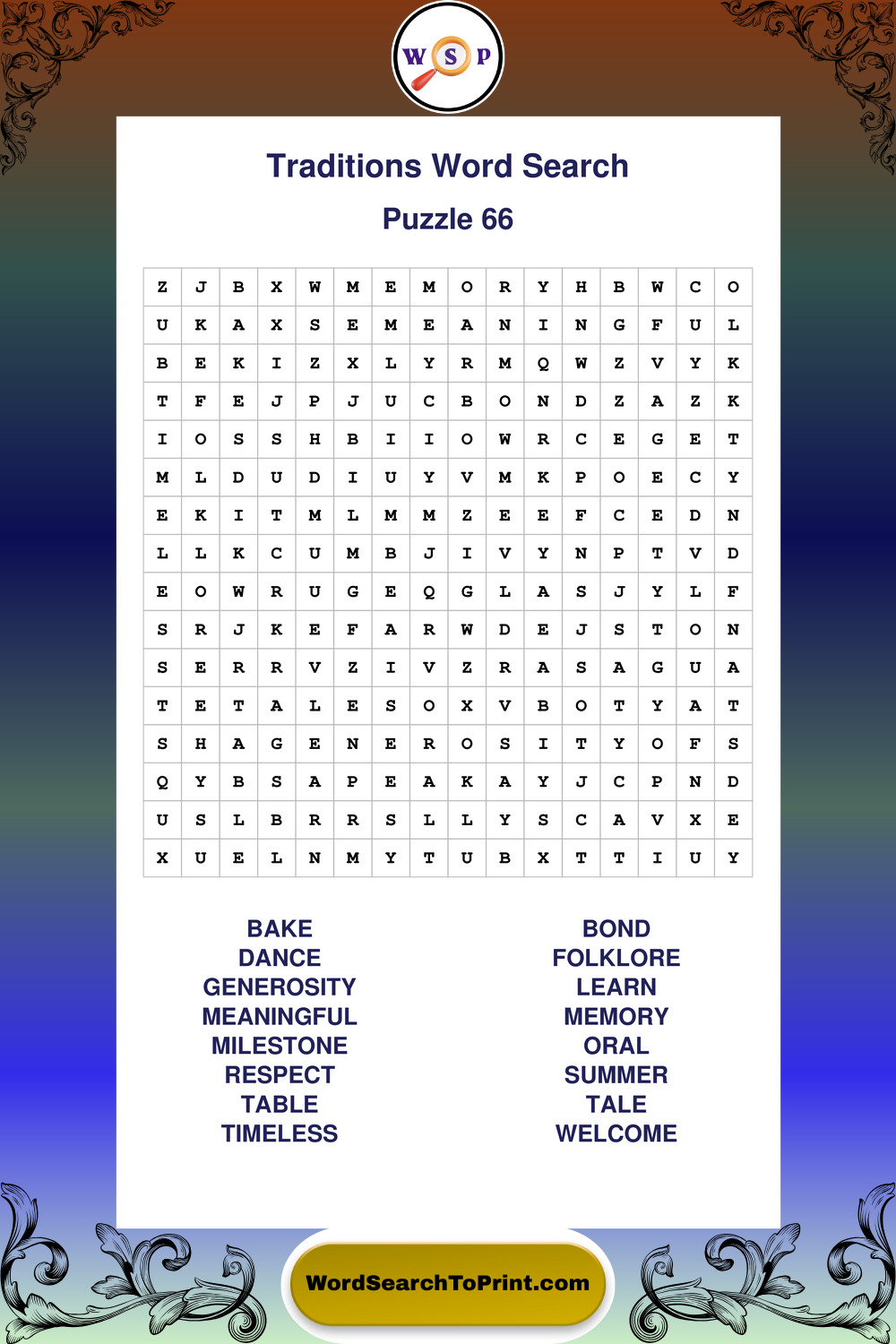 W S P

Traditions Word Search

Puzzle 66

| Z | J | B | X | W | M | E | M | O | R | Y | H | B | W | C | O |
|---|---|---|---|---|---|---|---|---|---|---|---|---|---|---|---|
| U | K | A | X | S | E | M | E | A | N | I | N | G | F | U | L |
| B | E | K | I | Z | X | L | Y | R | M | Q | W | Z | V | Y | K |
| T | F | E | J | P | J | U | C | B | O | N | D | Z | A | Z | K |
| I | O | S | S | H | B | I | I | O | W | R | C | E | G | E | T |
| M | L | D | U | D | I | U | Y | V | M | K | P | O | E | C | Y |
| E | K | I | T | M | L | M | M | Z | E | E | F | C | E | D | N |
| L | L | K | C | U | M | B | J | I | V | Y | N | P | T | V | D |
| E | O | W | R | U | G | E | Q | G | L | A | S | J | Y | L | F |
| S | R | J | K | E | F | A | R | W | D | E | J | S | T | O | N |
| S | E | R | R | V | Z | I | V | Z | R | A | S | A | G | U | A |
| T | E | T | A | L | E | S | O | X | V | B | O | T | Y | A | T |
| S | H | A | G | E | N | E | R | O | S | I | T | Y | O | F | S |
| Q | Y | B | S | A | P | E | A | K | A | Y | J | C | P | N | D |
| U | S | L | B | R | R | S | L | L | Y | S | C | A | V | X | E |
| X | U | E | L | N | M | Y | T | U | B | X | T | T | I | U | Y |

BAKE
DANCE
GENEROSITY
MEANINGFUL
MILESTONE
RESPECT
TABLE
TIMELESS

BOND
FOLKLORE
LEARN
MEMORY
ORAL
SUMMER
TALE
WELCOME

WordSearchToPrint.com